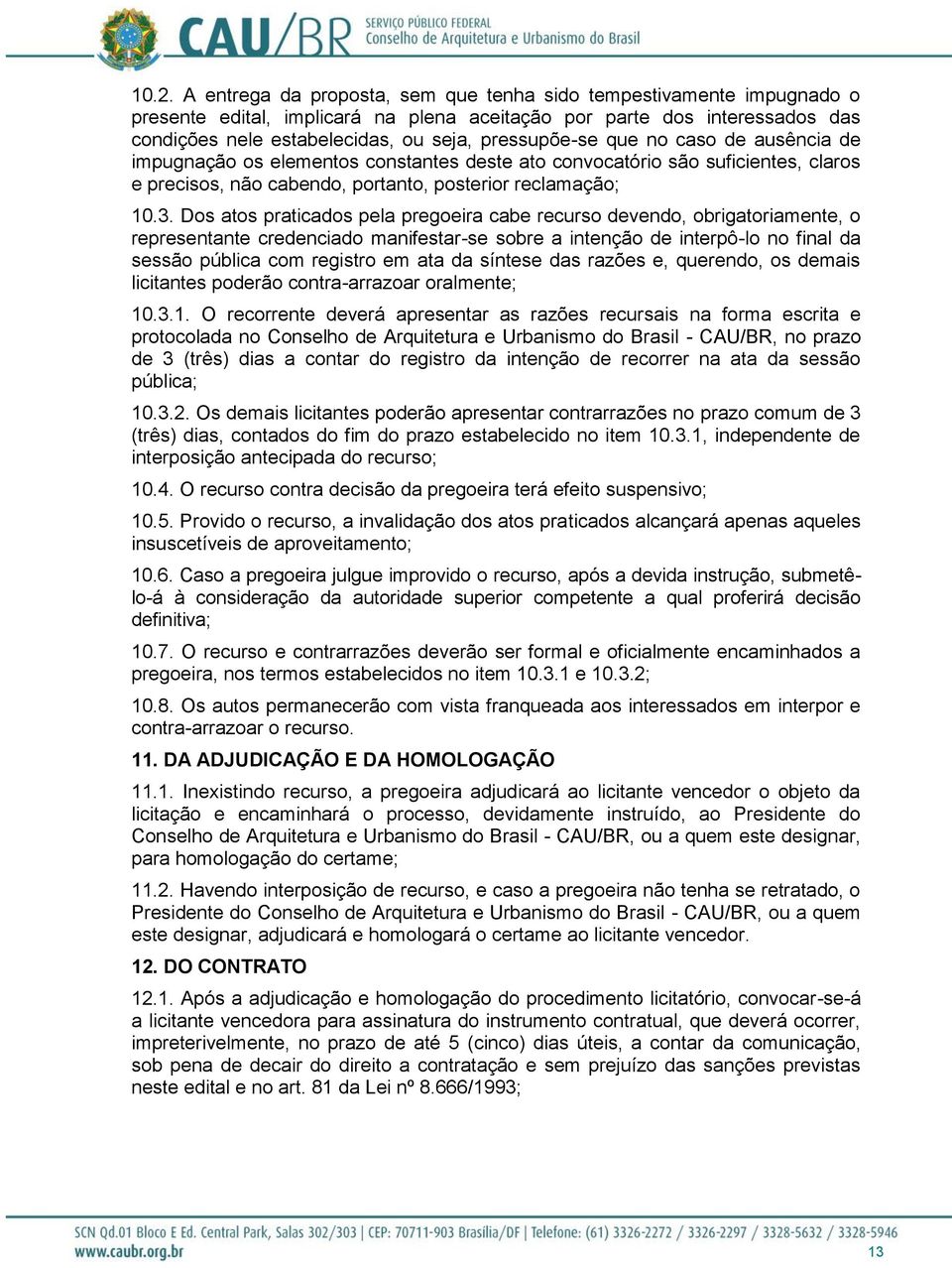 CAU/BR SERVIÇO PÚBLICO FEDERAL
Conselho de Arquitetura e Urbanismo do Brasil

10.2. A entrega da proposta, sem que tenha sido tempestivamente impugnado o presente edital, implicará na plena aceitação por parte dos interessados das condições nele estabelecidas, ou seja, pressupõe-se que no caso de ausência de impugnação os elementos constantes deste ato convocatório são suficientes, claros e precisos, não cabendo, portanto, posterior reclamação;

10.3. Dos atos praticados pela pregoeira cabe recurso devendo, obrigatoriamente, o representante credenciado manifestar-se sobre a intenção de interpô-lo no final da sessão pública com registro em ata da síntese das razões e, querendo, os demais licitantes poderão contra-arrazoar oralmente;

10.3.1. O recorrente deverá apresentar as razões recursais na forma escrita e protocolada no Conselho de Arquitetura e Urbanismo do Brasil - CAU/BR, no prazo de 3 (três) dias a contar do registro da intenção de recorrer na ata da sessão pública;

10.3.2. Os demais licitantes poderão apresentar contrarrazões no prazo comum de 3 (três) dias, contados do fim do prazo estabelecido no item 10.3.1, independente de interposição antecipada do recurso;

10.4. O recurso contra decisão da pregoeira terá efeito suspensivo;

10.5. Provido o recurso, a invalidação dos atos praticados alcançará apenas aqueles insuscetíveis de aproveitamento;

10.6. Caso a pregoeira julgue improvido o recurso, após a devida instrução, submetê-lo-á à consideração da autoridade superior competente a qual proferirá decisão definitiva;

10.7. O recurso e contrarrazões deverão ser formal e oficialmente encaminhados a pregoeira, nos termos estabelecidos no item 10.3.1 e 10.3.2;

10.8. Os autos permanecerão com vista franqueada aos interessados em interpor e contra-arrazoar o recurso.

11. DA ADJUDICAÇÃO E DA HOMOLOGAÇÃO

11.1. Inexistindo recurso, a pregoeira adjudicará ao licitante vencedor o objeto da licitação e encaminhará o processo, devidamente instruído, ao Presidente do Conselho de Arquitetura e Urbanismo do Brasil - CAU/BR, ou a quem este designar, para homologação do certame;

11.2. Havendo interposição de recurso, e caso a pregoeira não tenha se retratado, o Presidente do Conselho de Arquitetura e Urbanismo do Brasil - CAU/BR, ou a quem este designar, adjudicará e homologará o certame ao licitante vencedor.

12. DO CONTRATO

12.1. Após a adjudicação e homologação do procedimento licitatório, convocar-se-á a licitante vencedora para assinatura do instrumento contratual, que deverá ocorrer, impreterivelmente, no prazo de até 5 (cinco) dias úteis, a contar da comunicação, sob pena de decair do direito a contratação e sem prejuízo das sanções previstas neste edital e no art. 81 da Lei nº 8.666/1993;

SCN Qd.01 Bloco E Ed. Central Park, Salas 302/303 | CEP: 70711-903 Brasília/DF | Telefone: (61) 3326-2272 / 3326-2297 / 3328-5632 / 3328-5946
www.caubr.org.br
13